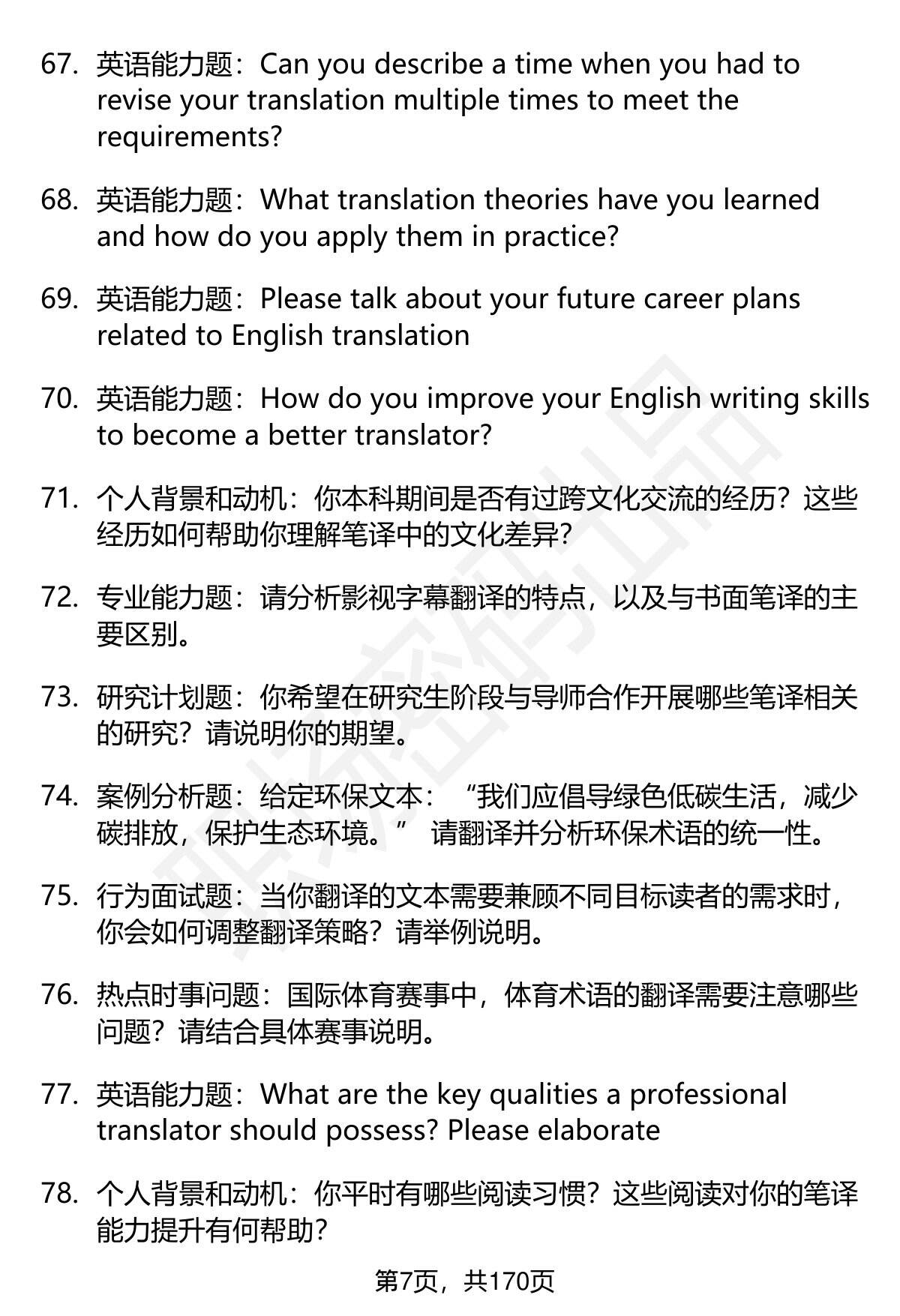 67. 英语能力题：Can you describe a time when you had to revise your translation multiple times to meet the requirements?

68. 英语能力题：What translation theories have you learned and how do you apply them in practice?

69. 英语能力题：Please talk about your future career plans related to English translation

70. 英语能力题：How do you improve your English writing skills to become a better translator?

71. 个人背景和动机：你本科期间是否有过跨文化交流的经历？这些经历如何帮助你理解笔译中的文化差异？

72. 专业能力题：请分析影视字幕翻译的特点，以及与书面笔译的主要区别。

73. 研究计划题：你希望在研究生阶段与导师合作开展哪些笔译相关的研究？请说明你的期望。

74. 案例分析题：给定环保文本：“我们应倡导绿色低碳生活，减少碳排放，保护生态环境。” 请翻译并分析环保术语的统一性。

75. 行为面试题：当你翻译的文本需要兼顾不同目标读者的需求时，你会如何调整翻译策略？请举例说明。

76. 热点时事问题：国际体育赛事中，体育术语的翻译需要注意哪些问题？请结合具体赛事说明。

77. 英语能力题：What are the key qualities a professional translator should possess? Please elaborate

78. 个人背景和动机：你平时有哪些阅读习惯？这些阅读对你的笔译能力提升有何帮助？

第7页，共170页